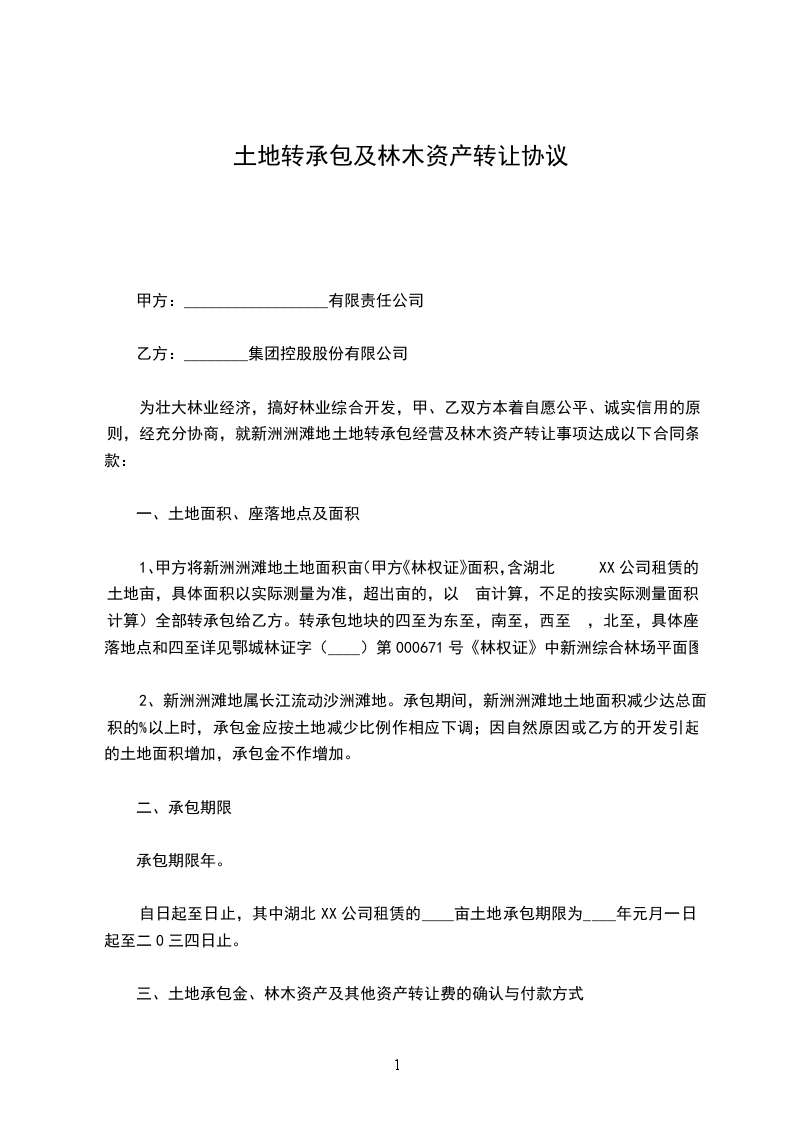 土地转承包及林木资产转让协议

甲方：__________________有限责任公司

乙方：________集团控股股份有限公司

为壮大林业经济，搞好林业综合开发，甲、乙双方本着自愿公平、诚实信用的原则，经充分协商，就新洲洲滩地土地转承包经营及林木资产转让事项达成以下合同条款：

一、土地面积、座落地点及面积

1、甲方将新洲洲滩地土地面积亩(甲方《林权证》面积,含湖北 XX 公司租赁的土地亩，具体面积以实际测量为准，超出亩的，以 亩计算，不足的按实际测量面积计算）全部转承包给乙方。转承包地块的四至为东至，南至，西至 ，北至，具体座落地点和四至详见鄂城林证字（____）第 000671 号《林权证》中新洲综合林场平面图

2、新洲洲滩地属长江流动沙洲滩地。承包期间，新洲洲滩地土地面积减少达总面积的%以上时，承包金应按土地减少比例作相应下调；因自然原因或乙方的开发引起的土地面积增加，承包金不作增加。

二、承包期限

承包期限年。

自日起至日止，其中湖北 XX 公司租赁的____亩土地承包期限为____年元月一日起至二 0 三四日止。

三、土地承包金、林木资产及其他资产转让费的确认与付款方式

1